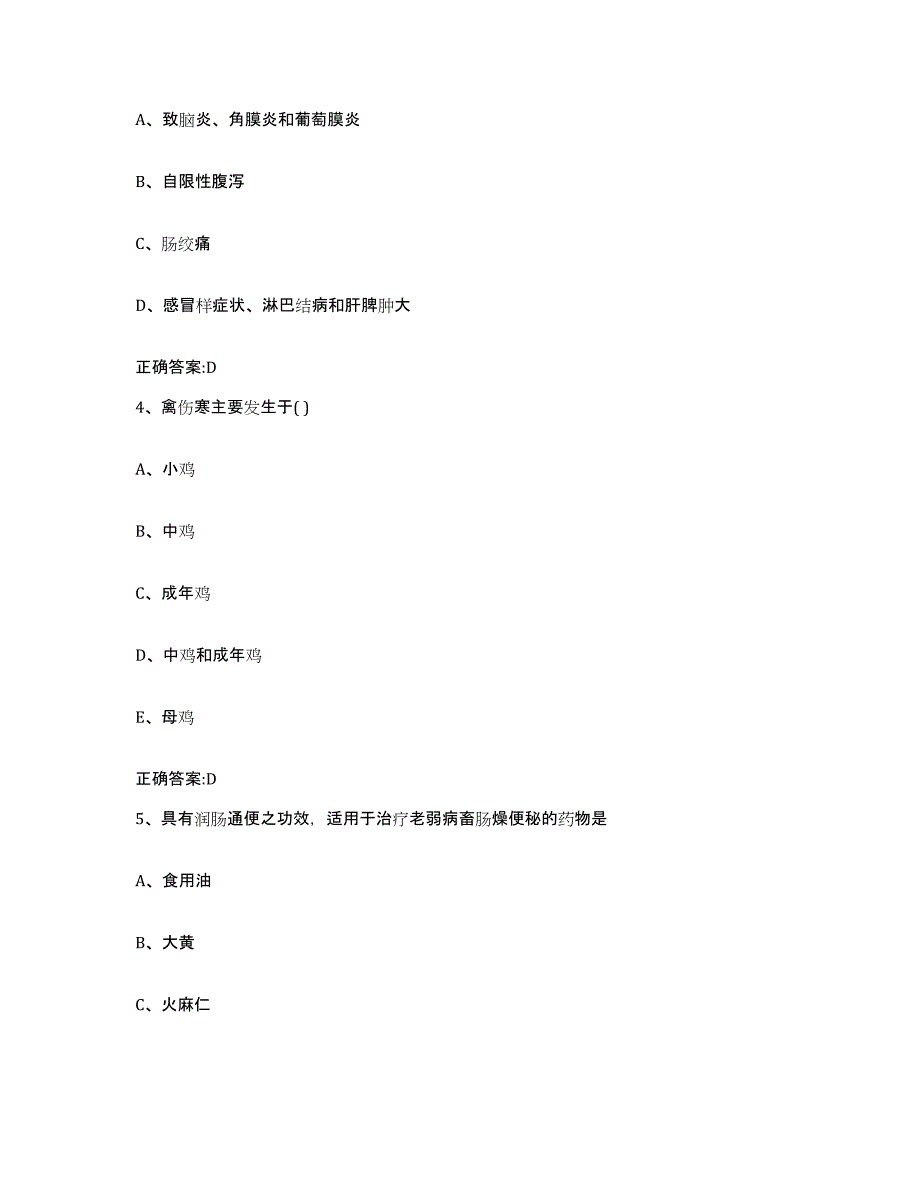 A、致脑炎、角膜炎和葡萄膜炎

B、自限性腹泻

C、肠绞痛

D、感冒样症状、淋巴结病和肝脾肿大

正确答案:D

4、禽伤寒主要发生于( )

A、小鸡

B、中鸡

C、成年鸡

D、中鸡和成年鸡

E、母鸡

正确答案:D

5、具有润肠通便之功效，适用于治疗老弱病畜肠燥便秘的药物是

A、食用油

B、大黄

C、火麻仁